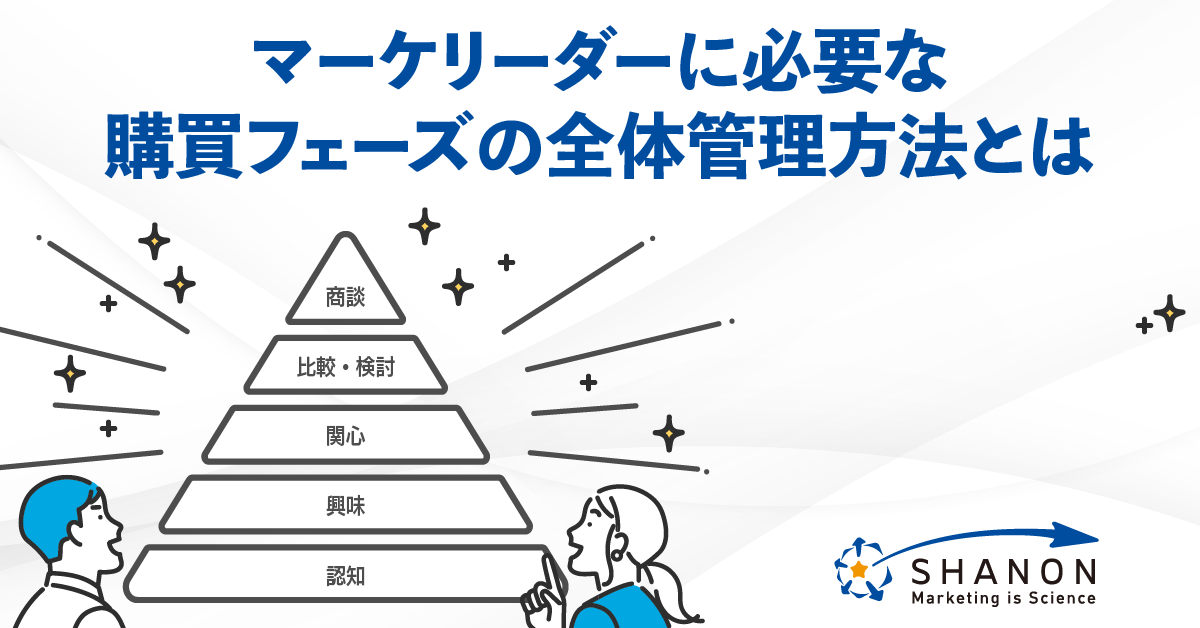 マーケリーダーに必要な
購買フェーズの全体管理方法とは

商談
比較・検討
関心
興味
認知

SHANON
Marketing is Science